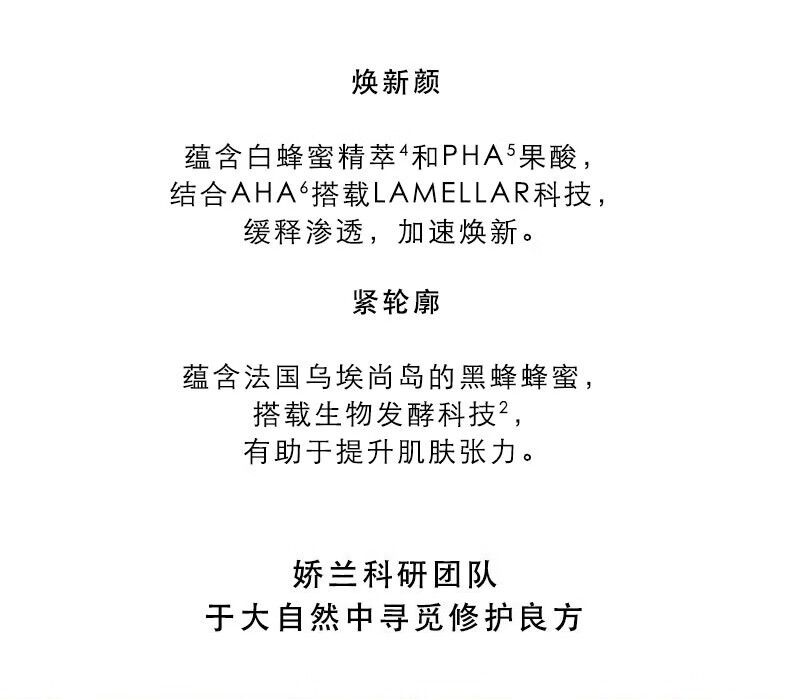 焕新颜

蕴含白蜂蜜精萃$^4$和PHA$^5$果酸，结合AHA$^6$搭载LAMELLAR科技，缓释渗透，加速焕新。

紧轮廓

蕴含法国乌埃尚岛的黑蜂蜂蜜，搭载生物发酵科技$^2$，有助于提升肌肤张力。

娇兰科研团队
于大自然中寻觅修护良方